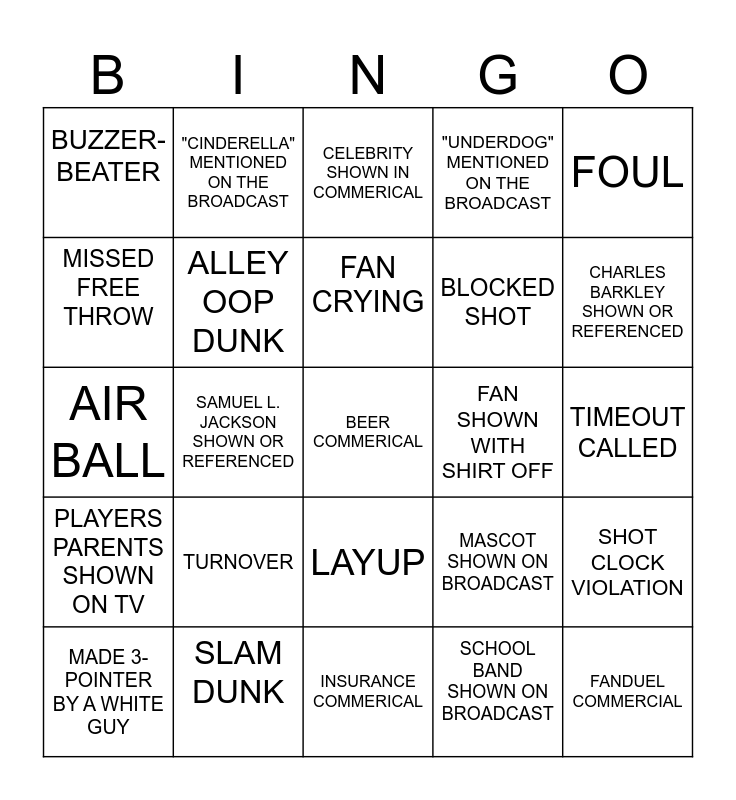 | B | I | N | G | O |
|---|---|---|---|---|
| BUZZER-BEATER | "CINDERELLA" MENTIONED ON THE BROADCAST | CELEBRITY SHOWN IN COMMERICAL | "UNDERDOG" MENTIONED ON THE BROADCAST | FOUL |
| MISSED FREE THROW | ALLEY OOP DUNK | FAN CRYING | BLOCKED SHOT | CHARLES BARKLEY SHOWN OR REFERENCED |
| AIR BALL | SAMUEL L. JACKSON SHOWN OR REFERENCED | BEER COMMERICAL | FAN SHOWN WITH SHIRT OFF | TIMEOUT CALLED |
| PLAYERS PARENTS SHOWN ON TV | TURNOVER | LAYUP | MASCOT SHOWN ON BROADCAST | SHOT CLOCK VIOLATION |
| MADE 3-POINTER BY A WHITE GUY | SLAM DUNK | INSURANCE COMMERICAL | SCHOOL BAND SHOWN ON BROADCAST | FANDUEL COMMERCIAL |